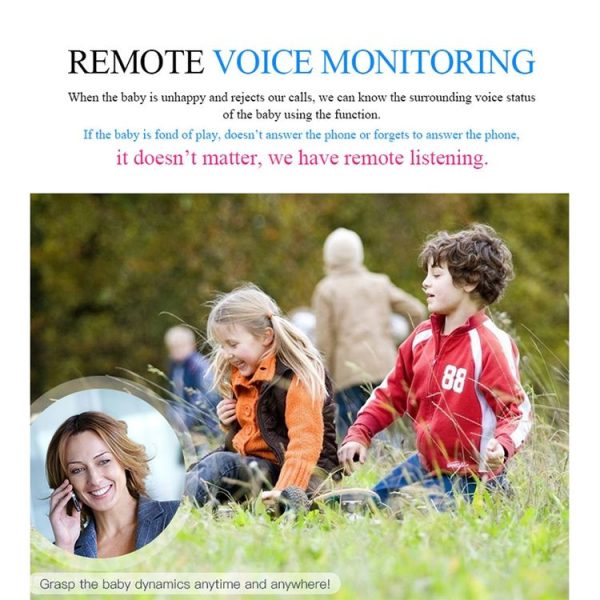 REMOTE VOICE MONITORING

When the baby is unhappy and rejects our calls, we can know the surrounding voice status of the baby using the function.

If the baby is fond of play, doesn't answer the phone or forgets to answer the phone,

it doesn't matter, we have remote listening.

88

Grasp the baby dynamics anytime and anywhere!